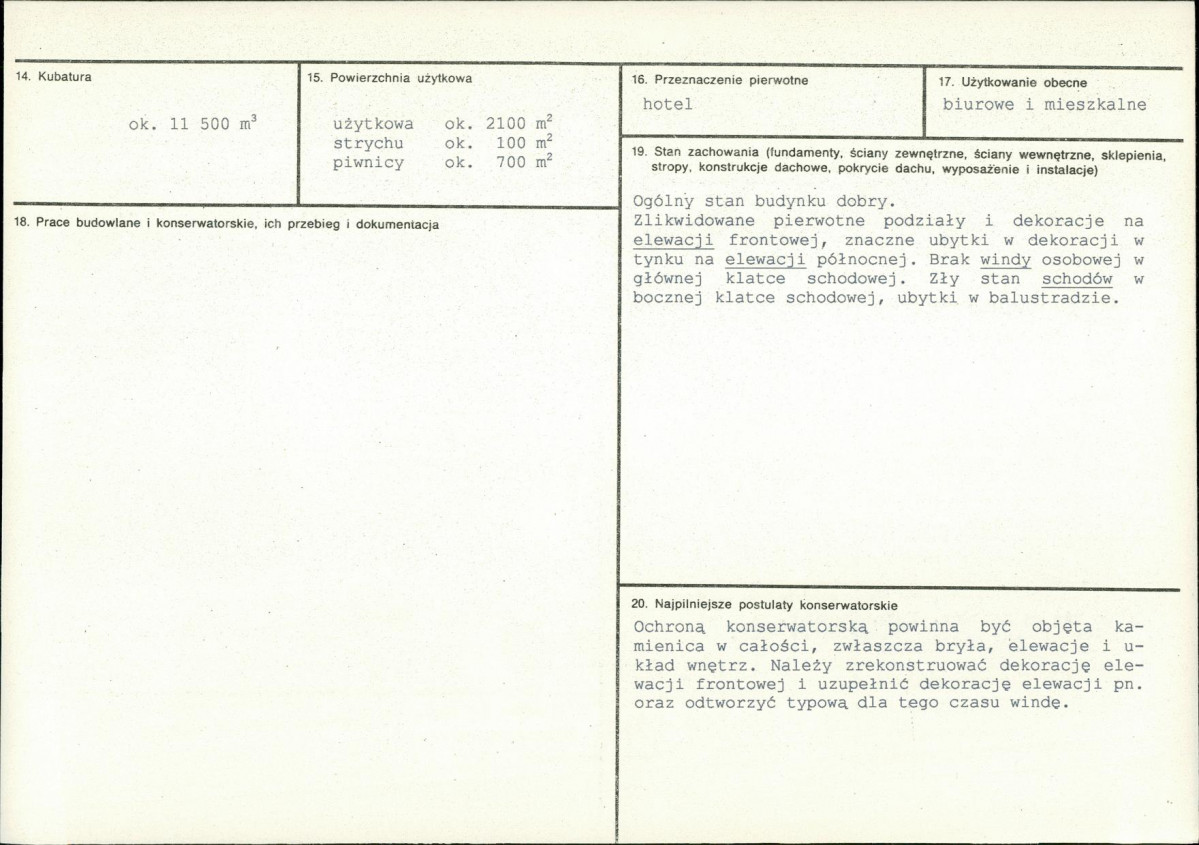 14. Kubatura

ok. 11 500 $m^3$

15. Powierzchnia użytkowa

użytkowa ok. 2100 $m^2$
strychu ok. 100 $m^2$
piwnicy ok. 700 $m^2$

18. Prace budowlane i konserwatorskie, ich przebieg i dokumentacja

16. Przeznaczenie pierwotne

hotel

17. Użytkowanie obecne

biurowe i mieszkalne

19. Stan zachowania (fundamenty, ściany zewnętrzne, ściany wewnętrzne, sklepienia, stropy, konstrukcje dachowe, pokrycie dachu, wyposażenie i instalacje)

Ogólny stan budynku dobry.
Zlikwidowane pierwotne podziały i dekoracje na elewacji frontowej, znaczne ubytki w dekoracji w tynku na elewacji północnej. Brak windy osobowej w głównej klatce schodowej. Zły stan schodów w bocznej klatce schodowej, ubytki w balustradzie.

20. Najpilniejsze postulaty konserwatorskie

Ochroną konserwatorską powinna być objęta kamienica w całości, zwłaszcza bryła, elewacje i układ wnętrz. Należy zrekonstruować dekorację elewacji frontowej i uzupełnić dekorację elewacji pn. oraz odtworzyć typową dla tego czasu windę.